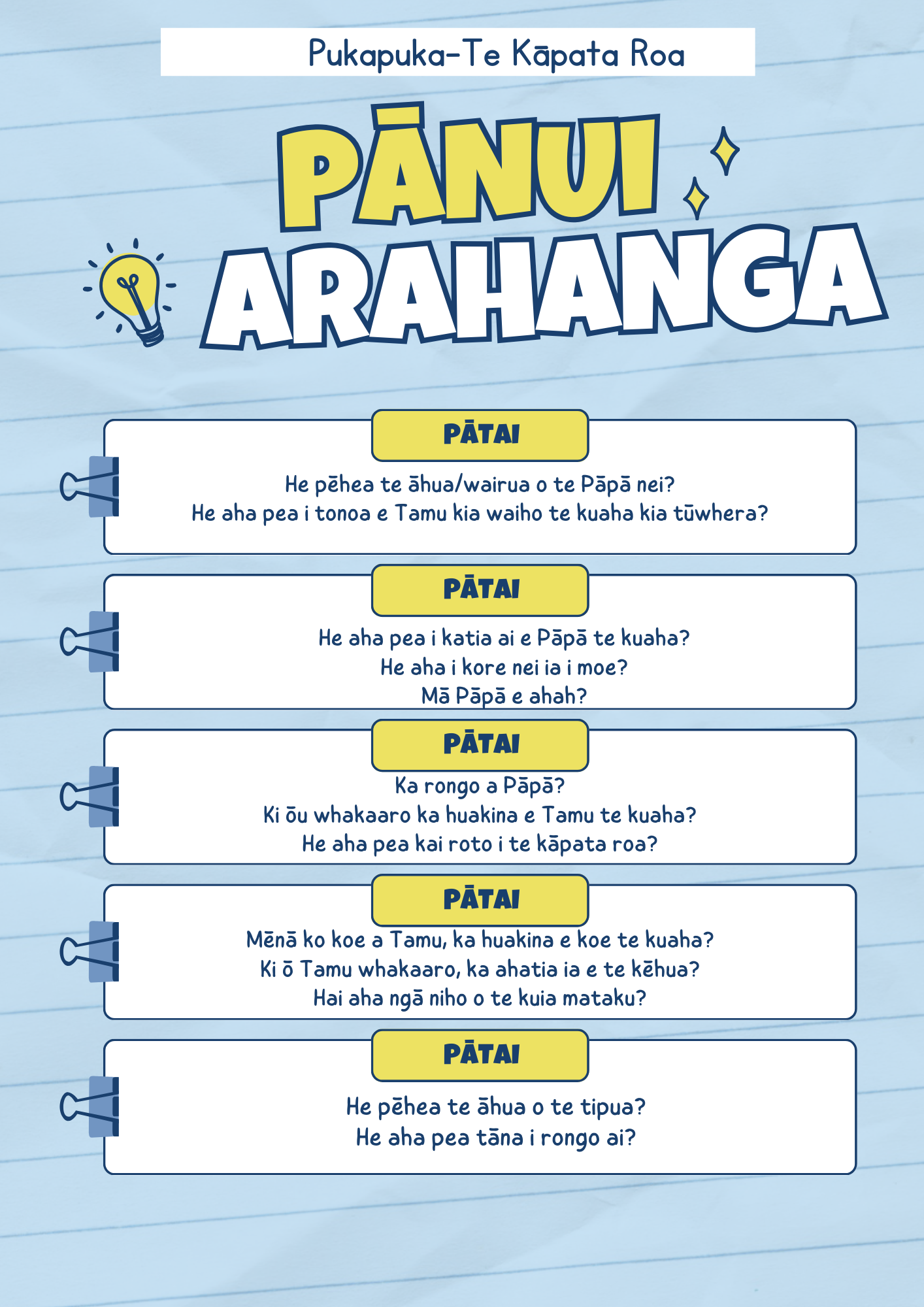 Pukapuka-Te Kāpata Roa

PĀNUI

ARAHANGA

PĀTAI

He pēhea te āhua/wairua o te Pāpā nei?
He aha pea i tonoa e Tamu kia waiho te kuaha kia tūwhera?

PĀTAI

He aha pea i katia ai e Pāpā te kuaha?
He aha i kore nei ia i moe?
Mā Pāpā e ahah?

PĀTAI

Ka rongo a Pāpā?
Ki ōu whakaaro ka huakina e Tamu te kuaha?
He aha pea kai roto i te kāpata roa?

PĀTAI

Mēnā ko koe a Tamu, ka huakina e koe te kuaha?
Ki ō Tamu whakaaro, ka ahatia ia e te kēhua?
Hai aha ngā niho o te kuia mataku?

PĀTAI

He pēhea te āhua o te tipua?
He aha pea tāna i rongo ai?